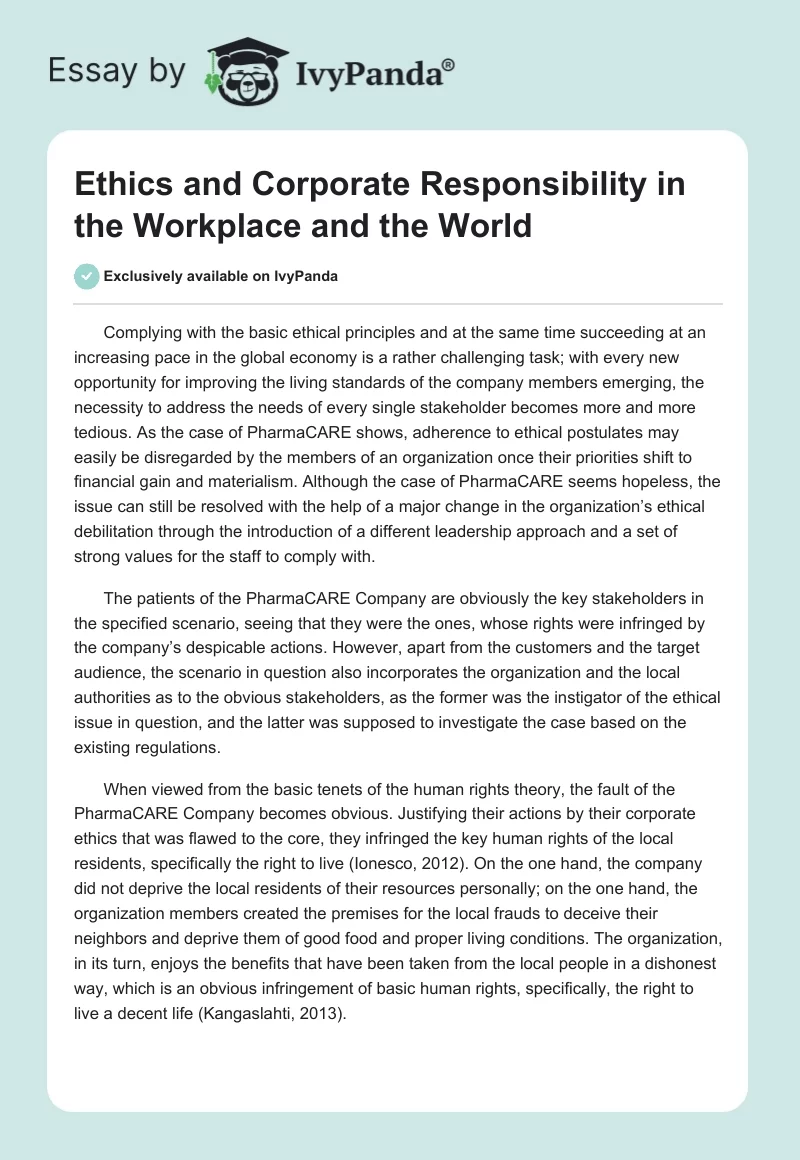 Essay by IvyPanda®

Ethics and Corporate Responsibility in the Workplace and the World

Exclusively available on IvyPanda

Complying with the basic ethical principles and at the same time succeeding at an increasing pace in the global economy is a rather challenging task; with every new opportunity for improving the living standards of the company members emerging, the necessity to address the needs of every single stakeholder becomes more and more tedious. As the case of PharmaCARE shows, adherence to ethical postulates may easily be disregarded by the members of an organization once their priorities shift to financial gain and materialism. Although the case of PharmaCARE seems hopeless, the issue can still be resolved with the help of a major change in the organization's ethical debilitation through the introduction of a different leadership approach and a set of strong values for the staff to comply with.

The patients of the PharmaCARE Company are obviously the key stakeholders in the specified scenario, seeing that they were the ones, whose rights were infringed by the company's despicable actions. However, apart from the customers and the target audience, the scenario in question also incorporates the organization and the local authorities as to the obvious stakeholders, as the former was the instigator of the ethical issue in question, and the latter was supposed to investigate the case based on the existing regulations.

When viewed from the basic tenets of the human rights theory, the fault of the PharmaCARE Company becomes obvious. Justifying their actions by their corporate ethics that was flawed to the core, they infringed the key human rights of the local residents, specifically the right to live (Ionesco, 2012). On the one hand, the company did not deprive the local residents of their resources personally; on the one hand, the organization members created the premises for the local frauds to deceive their neighbors and deprive them of good food and proper living conditions. The organization, in its turn, enjoys the benefits that have been taken from the local people in a dishonest way, which is an obvious infringement of basic human rights, specifically, the right to live a decent life (Kangaslahti, 2013).